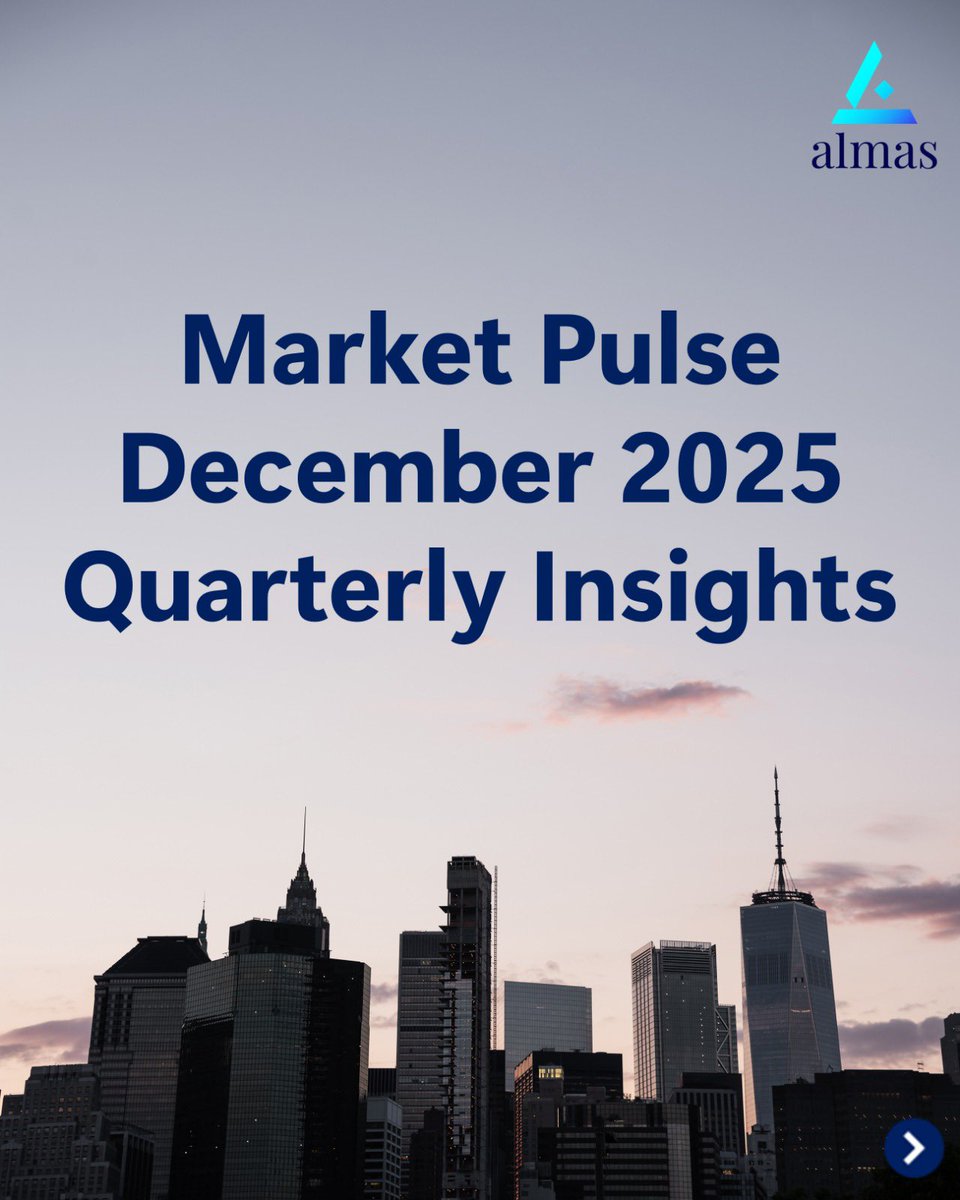 almas

Market Pulse
December 2025
Quarterly Insights